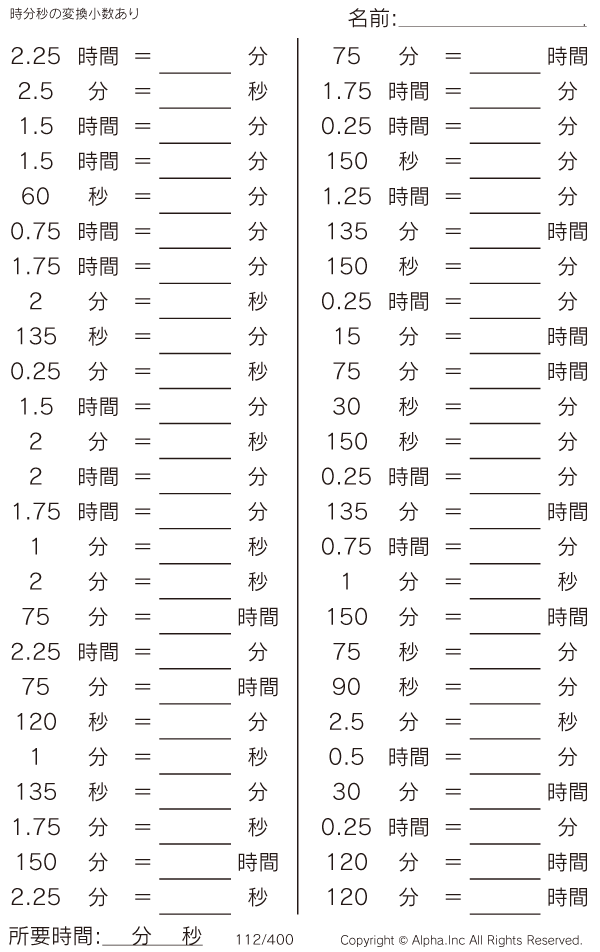 時分秒の変換小数あり

名前:____

2.25 時間 = ____ 分
2.5 分 = ____ 秒
1.5 時間 = ____ 分
1.5 時間 = ____ 分
60 秒 = ____ 分
0.75 時間 = ____ 分
1.75 時間 = ____ 分
2 分 = ____ 秒
135 秒 = ____ 分
0.25 分 = ____ 秒
1.5 時間 = ____ 分
2 分 = ____ 秒
2 時間 = ____ 分
1.75 時間 = ____ 分
1 分 = ____ 秒
2 分 = ____ 秒
75 分 = ____ 時間
2.25 時間 = ____ 分
75 分 = ____ 時間
120 秒 = ____ 分
1 分 = ____ 秒
135 秒 = ____ 分
1.75 分 = ____ 秒
150 分 = ____ 時間
2.25 分 = ____ 秒

75 分 = ____ 時間
1.75 時間 = ____ 分
0.25 時間 = ____ 分
150 秒 = ____ 分
1.25 時間 = ____ 分
135 分 = ____ 時間
150 秒 = ____ 分
0.25 時間 = ____ 分
15 分 = ____ 時間
75 分 = ____ 時間
30 秒 = ____ 分
150 秒 = ____ 分
0.25 時間 = ____ 分
135 分 = ____ 時間
0.75 時間 = ____ 分
1 分 = ____ 秒
150 分 = ____ 時間
75 秒 = ____ 分
90 秒 = ____ 分
2.5 分 = ____ 秒
0.5 時間 = ____ 分
30 分 = ____ 時間
0.25 時間 = ____ 分
120 分 = ____ 時間
120 分 = ____ 時間

所要時間:____分____秒 112/400 Copyright © Alpha.Inc All Rights Reserved.